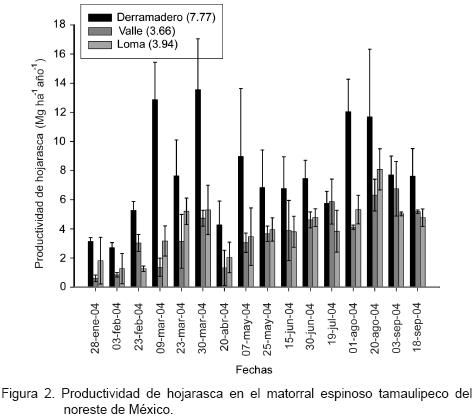 Derramadero (7.77)
Valle (3.66)
Loma (3.94)

Productividad de hojarasca (Mg ha$^{-1}$ año$^{-1}$)

18
16
14
12
10
8
6
4
2
0

28-ene-04
03-feb-04
23-feb-04
09-mar-04
23-mar-04
30-mar-04
20-abr-04
07-may-04
25-may-04
15-jun-04
30-jun-04
19-jul-04
01-ago-04
20-ago-04
03-sep-04
18-sep-04

Fechas

Figura 2. Productividad de hojarasca en el matorral espinoso tamaulipeco del noreste de México.